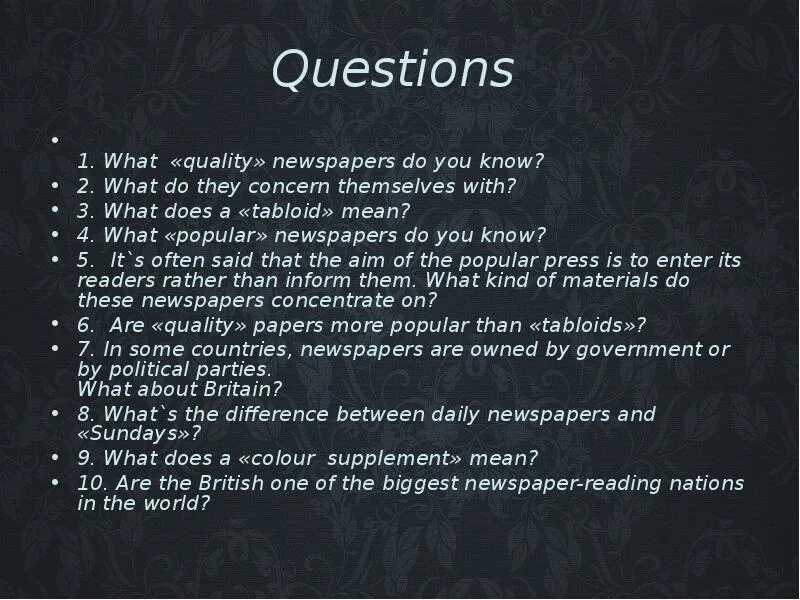 Questions

•
1. What «quality» newspapers do you know?
• 2. What do they concern themselves with?
• 3. What does a «tabloid» mean?
• 4. What «popular» newspapers do you know?
• 5. It`s often said that the aim of the popular press is to enter its readers rather than inform them. What kind of materials do these newspapers concentrate on?
• 6. Are «quality» papers more popular than «tabloids»?
• 7. In some countries, newspapers are owned by government or by political parties.
What about Britain?
• 8. What`s the difference between daily newspapers and «Sundays»?
• 9. What does a «colour supplement» mean?
• 10. Are the British one of the biggest newspaper-reading nations in the world?